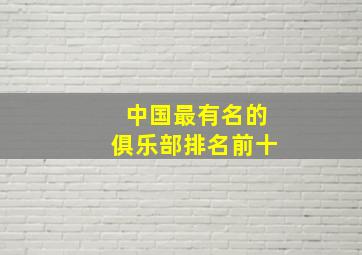 中国最有名的
俱乐部排名前十